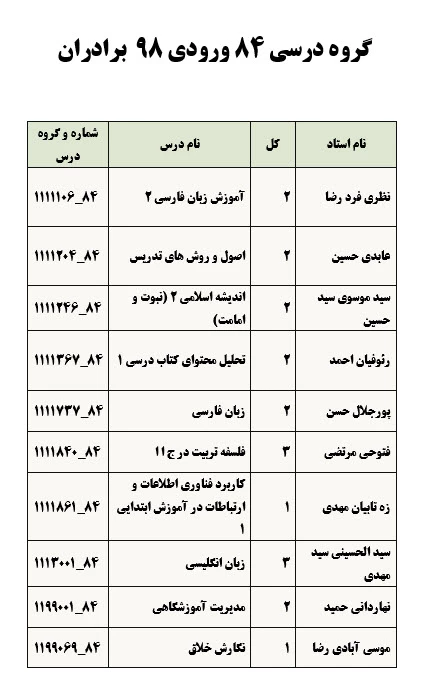 گروه درسی ۸۴ ورودی ۹۸ برادران

| نام استاد | کل | نام درس | شماره و گروه درس |
|---|---|---|---|
| نظری فرد رضا | ۲ | آموزش زبان فارسی ۲ | ۱۱۱۱۱۰۶_۸۴ |
| عابدی حسین | ۲ | اصول و روش های تدریس | ۱۱۱۱۲۰۴_۸۴ |
| سید موسوی سید حسین | ۲ | اندیشه اسلامی ۲ (نبوت و امامت) | ۱۱۱۱۲۴۶_۸۴ |
| رئوفیان احمد | ۲ | تحلیل محتوای کتاب درسی ۱ | ۱۱۱۱۳۶۷_۸۴ |
| پورجلال حسن | ۲ | زبان فارسی | ۱۱۱۱۷۳۷_۸۴ |
| فتوحی مرتضی | ۳ | فلسفه تربیت در ج ا ا | ۱۱۱۱۸۴۰_۸۴ |
| زه تابیان مهدی | ۱ | کاربرد فناوری اطلاعات و ارتباطات در آموزش ابتدایی ۱ | ۱۱۱۱۸۶۱_۸۴ |
| سید الحسینی سید مهدی | ۳ | زبان انگلیسی | ۱۱۱۳۰۰۱_۸۴ |
| نهاردانی حمید | ۲ | مدیریت آموزشگاهی | ۱۱۹۹۰۰۱_۸۴ |
| موسی آبادی رضا | ۱ | نگارش خلاق | ۱۱۹۹۰۶۹_۸۴ |